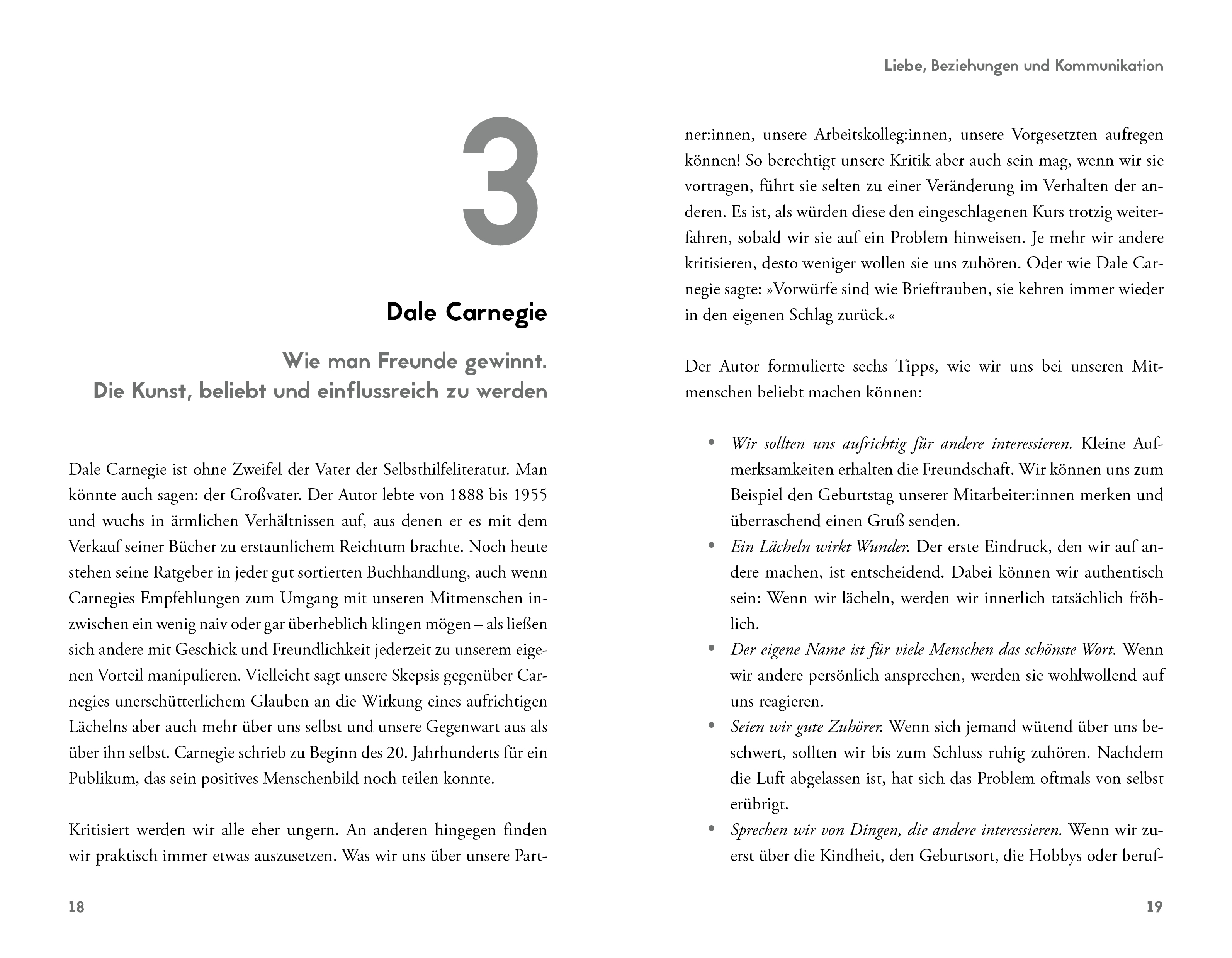 3

Dale Carnegie

Wie man Freunde gewinnt.
Die Kunst, beliebt und einflussreich zu werden

Dale Carnegie ist ohne Zweifel der Vater der Selbsthilfeliteratur. Man könnte auch sagen: der Großvater. Der Autor lebte von 1888 bis 1955 und wuchs in ärmlichen Verhältnissen auf, aus denen er es mit dem Verkauf seiner Bücher zu erstaunlichem Reichtum brachte. Noch heute stehen seine Ratgeber in jeder gut sortierten Buchhandlung, auch wenn Carnegies Empfehlungen zum Umgang mit unseren Mitmenschen inzwischen ein wenig naiv oder gar überheblich klingen mögen – als ließen sich andere mit Geschick und Freundlichkeit jederzeit zu unserem eigenen Vorteil manipulieren. Vielleicht sagt unsere Skepsis gegenüber Carnegies unerschütterlichem Glauben an die Wirkung eines aufrichtigen Lächelns aber auch mehr über uns selbst und unsere Gegenwart aus als über ihn selbst. Carnegie schrieb zu Beginn des 20. Jahrhunderts für ein Publikum, das sein positives Menschenbild noch teilen konnte.

Kritisiert werden wir alle eher ungern. An anderen hingegen finden wir praktisch immer etwas auszusetzen. Was wir uns über unsere Part-

18

Liebe, Beziehungen und Kommunikation

ner:innen, unsere Arbeitskolleg:innen, unsere Vorgesetzten aufregen können! So berechtigt unsere Kritik aber auch sein mag, wenn wir sie vortragen, führt sie selten zu einer Veränderung im Verhalten der anderen. Es ist, als würden diese den eingeschlagenen Kurs trotzig weiterfahren, sobald wir sie auf ein Problem hinweisen. Je mehr wir andere kritisieren, desto weniger wollen sie uns zuhören. Oder wie Dale Carnegie sagte: »Vorwürfe sind wie Brieftrauben, sie kehren immer wieder in den eigenen Schlag zurück.«

Der Autor formulierte sechs Tipps, wie wir uns bei unseren Mitmenschen beliebt machen können:

• Wir sollten uns aufrichtig für andere interessieren. Kleine Aufmerksamkeiten erhalten die Freundschaft. Wir können uns zum Beispiel den Geburtstag unserer Mitarbeiter:innen merken und überraschend einen Gruß senden.
• Ein Lächeln wirkt Wunder. Der erste Eindruck, den wir auf andere machen, ist entscheidend. Dabei können wir authentisch sein: Wenn wir lächeln, werden wir innerlich tatsächlich fröhlich.
• Der eigene Name ist für viele Menschen das schönste Wort. Wenn wir andere persönlich ansprechen, werden sie wohlwollend auf uns reagieren.
• Seien wir gute Zuhörer. Wenn sich jemand wütend über uns beschwert, sollten wir bis zum Schluss ruhig zuhören. Nachdem die Luft abgelassen ist, hat sich das Problem oftmals von selbst erübrigt.
• Sprechen wir von Dingen, die andere interessieren. Wenn wir zuerst über die Kindheit, den Geburtsort, die Hobbys oder beruf-

19